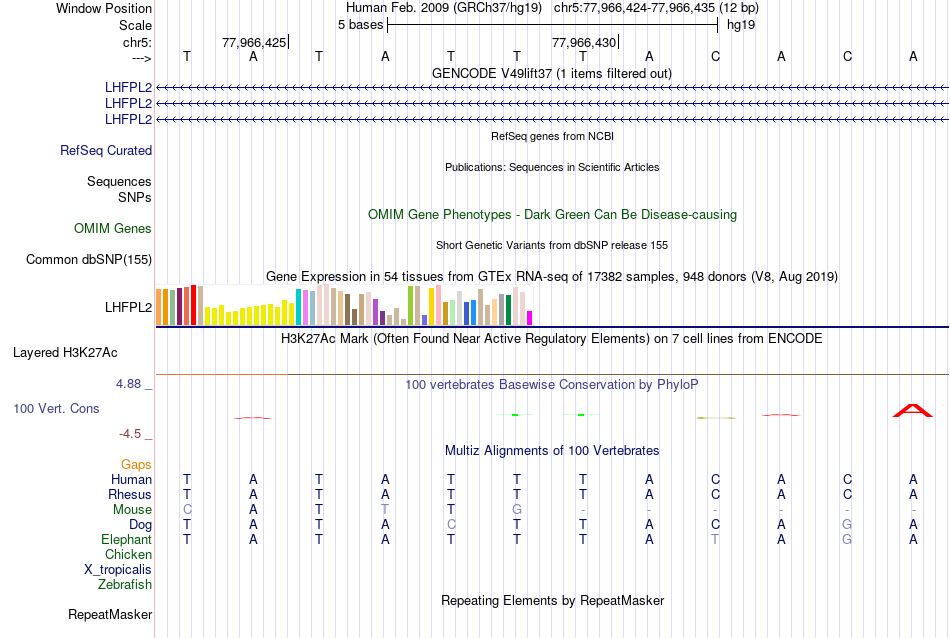 Window Position Human Feb. 2009 (GRCh37/hg19) chr5:77,966,424-77,966,435 (12 bp)
Scale 5 bases hg19
chr5: 77,966,425 77,966,430
---> T A T A T T T A C A C A
GENCODE V49lift37 (1 items filtered out)
LHFPL2
LHFPL2
LHFPL2
RefSeq genes from NCBI
RefSeq Curated
Publications: Sequences in Scientific Articles
Sequences
SNPs
OMIM Gene Phenotypes - Dark Green Can Be Disease-causing
OMIM Genes
Short Genetic Variants from dbSNP release 155
Common dbSNP(155)
Gene Expression in 54 tissues from GTEx RNA-seq of 17382 samples, 948 donors (V8, Aug 2019)
LHFPL2
H3K27Ac Mark (Often Found Near Active Regulatory Elements) on 7 cell lines from ENCODE
Layered H3K27Ac
4.88 _ 100 vertebrates Basewise Conservation by PhyloP
100 Vert. Cons
-4.5 _
Multiz Alignments of 100 Vertebrates
Gaps
Human T A T A T T T A C A C A
Rhesus T A T A T T T A C A C A
Mouse C A T T T G - - - - - -
Dog T A T A C T T A C A G A
Elephant T A T A T T T A T A G A
Chicken
X_tropicalis
Zebrafish
Repeating Elements by RepeatMasker
RepeatMasker